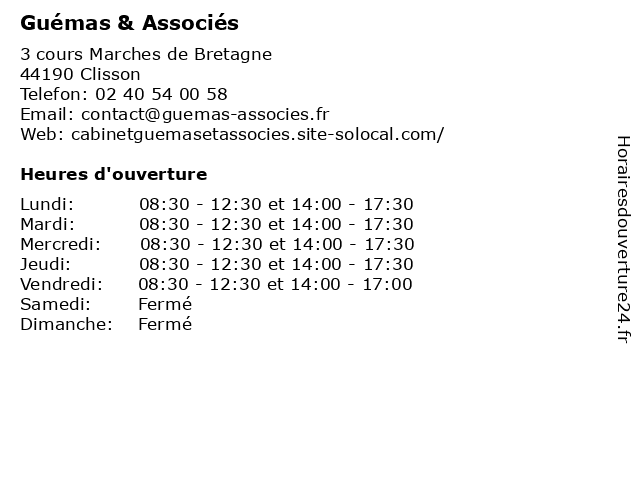 Guémas & Associés

3 cours Marches de Bretagne
44190 Clisson
Telefon: 02 40 54 00 58
Email: contact@guemas-associes.fr
Web: cabinetguemasetassocies.site-solocal.com/

Heures d'ouverture

| | |
|---|---|
| Lundi: | 08:30 - 12:30 et 14:00 - 17:30 |
| Mardi: | 08:30 - 12:30 et 14:00 - 17:30 |
| Mercredi: | 08:30 - 12:30 et 14:00 - 17:30 |
| Jeudi: | 08:30 - 12:30 et 14:00 - 17:30 |
| Vendredi: | 08:30 - 12:30 et 14:00 - 17:00 |
| Samedi: | Fermé |
| Dimanche: | Fermé |

Horairesdouverture24.fr